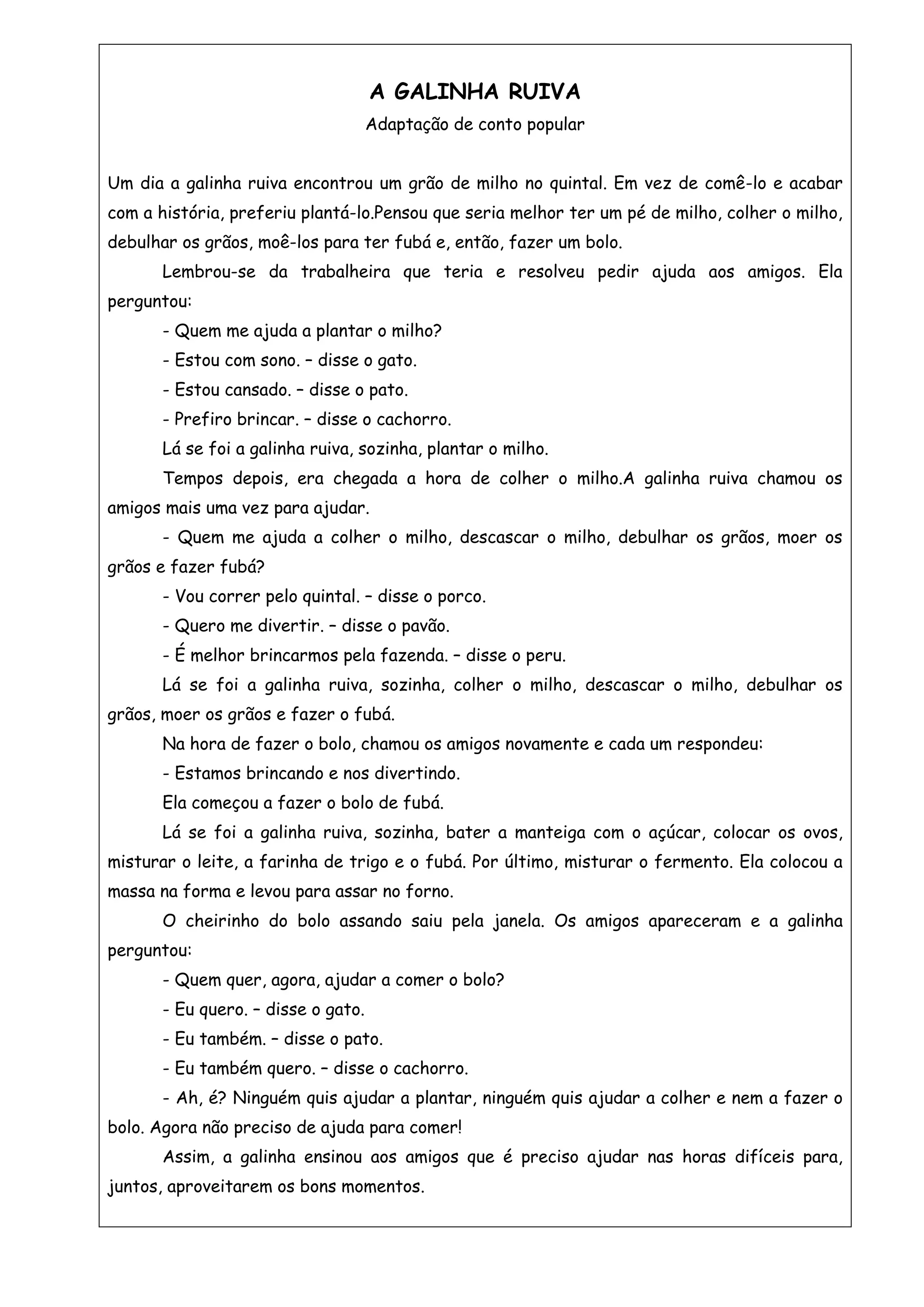 A GALINHA RUIVA

Adaptação de conto popular

Um dia a galinha ruiva encontrou um grão de milho no quintal. Em vez de comê-lo e acabar com a história, preferiu plantá-lo.Pensou que seria melhor ter um pé de milho, colher o milho, debulhar os grãos, moê-los para ter fubá e, então, fazer um bolo.

Lembrou-se da trabalheira que teria e resolveu pedir ajuda aos amigos. Ela perguntou:

- Quem me ajuda a plantar o milho?

- Estou com sono. – disse o gato.

- Estou cansado. – disse o pato.

- Prefiro brincar. – disse o cachorro.

Lá se foi a galinha ruiva, sozinha, plantar o milho.

Tempos depois, era chegada a hora de colher o milho.A galinha ruiva chamou os amigos mais uma vez para ajudar.

- Quem me ajuda a colher o milho, descascar o milho, debulhar os grãos, moer os grãos e fazer fubá?

- Vou correr pelo quintal. – disse o porco.

- Quero me divertir. – disse o pavão.

- É melhor brincarmos pela fazenda. – disse o peru.

Lá se foi a galinha ruiva, sozinha, colher o milho, descascar o milho, debulhar os grãos, moer os grãos e fazer o fubá.

Na hora de fazer o bolo, chamou os amigos novamente e cada um respondeu:

- Estamos brincando e nos divertindo.

Ela começou a fazer o bolo de fubá.

Lá se foi a galinha ruiva, sozinha, bater a manteiga com o açúcar, colocar os ovos, misturar o leite, a farinha de trigo e o fubá. Por último, misturar o fermento. Ela colocou a massa na forma e levou para assar no forno.

O cheirinho do bolo assando saiu pela janela. Os amigos apareceram e a galinha perguntou:

- Quem quer, agora, ajudar a comer o bolo?

- Eu quero. – disse o gato.

- Eu também. – disse o pato.

- Eu também quero. – disse o cachorro.

- Ah, é? Ninguém quis ajudar a plantar, ninguém quis ajudar a colher e nem a fazer o bolo. Agora não preciso de ajuda para comer!

Assim, a galinha ensinou aos amigos que é preciso ajudar nas horas difíceis para, juntos, aproveitarem os bons momentos.